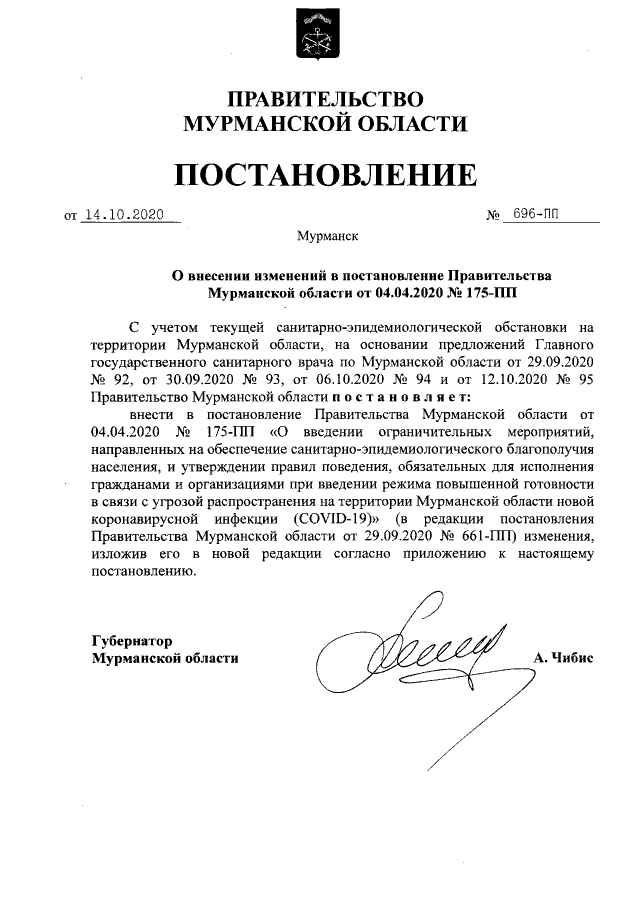 ПРАВИТЕЛЬСТВО МУРМАНСКОЙ ОБЛАСТИ

ПОСТАНОВЛЕНИЕ

от 14.10.2020 № 696-ПП

Мурманск

О внесении изменений в постановление Правительства Мурманской области от 04.04.2020 № 175-ПП

С учетом текущей санитарно-эпидемиологической обстановки на территории Мурманской области, на основании предложений Главного государственного санитарного врача по Мурманской области от 29.09.2020 № 92, от 30.09.2020 № 93, от 06.10.2020 № 94 и от 12.10.2020 № 95 Правительство Мурманской области постановляет:

внести в постановление Правительства Мурманской области от 04.04.2020 № 175-ПП «О введении ограничительных мероприятий, направленных на обеспечение санитарно-эпидемиологического благополучия населения, и утверждении правил поведения, обязательных для исполнения гражданами и организациями при введении режима повышенной готовности в связи с угрозой распространения на территории Мурманской области новой коронавирусной инфекции (COVID-19)» (в редакции постановления Правительства Мурманской области от 29.09.2020 № 661-ПП) изменения, изложив его в новой редакции согласно приложению к настоящему постановлению.

Губернатор Мурманской области А. Чибис